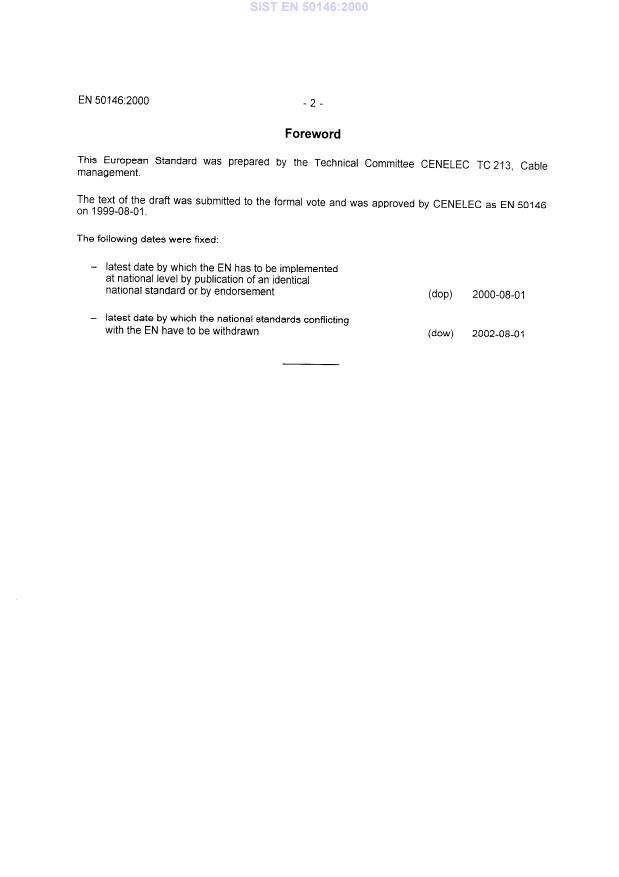 SIST EN 50146:2000

EN 50146:2000

- 2 -

Foreword

This European Standard was prepared by the Technical Committee CENELEC TC 213, Cable management.

The text of the draft was submitted to the formal vote and was approved by CENELEC as EN 50146 on 1999-08-01.

The following dates were fixed:

– latest date by which the EN has to be implemented at national level by publication of an identical national standard or by endorsement (dop) 2000-08-01

– latest date by which the national standards conflicting with the EN have to be withdrawn (dow) 2002-08-01